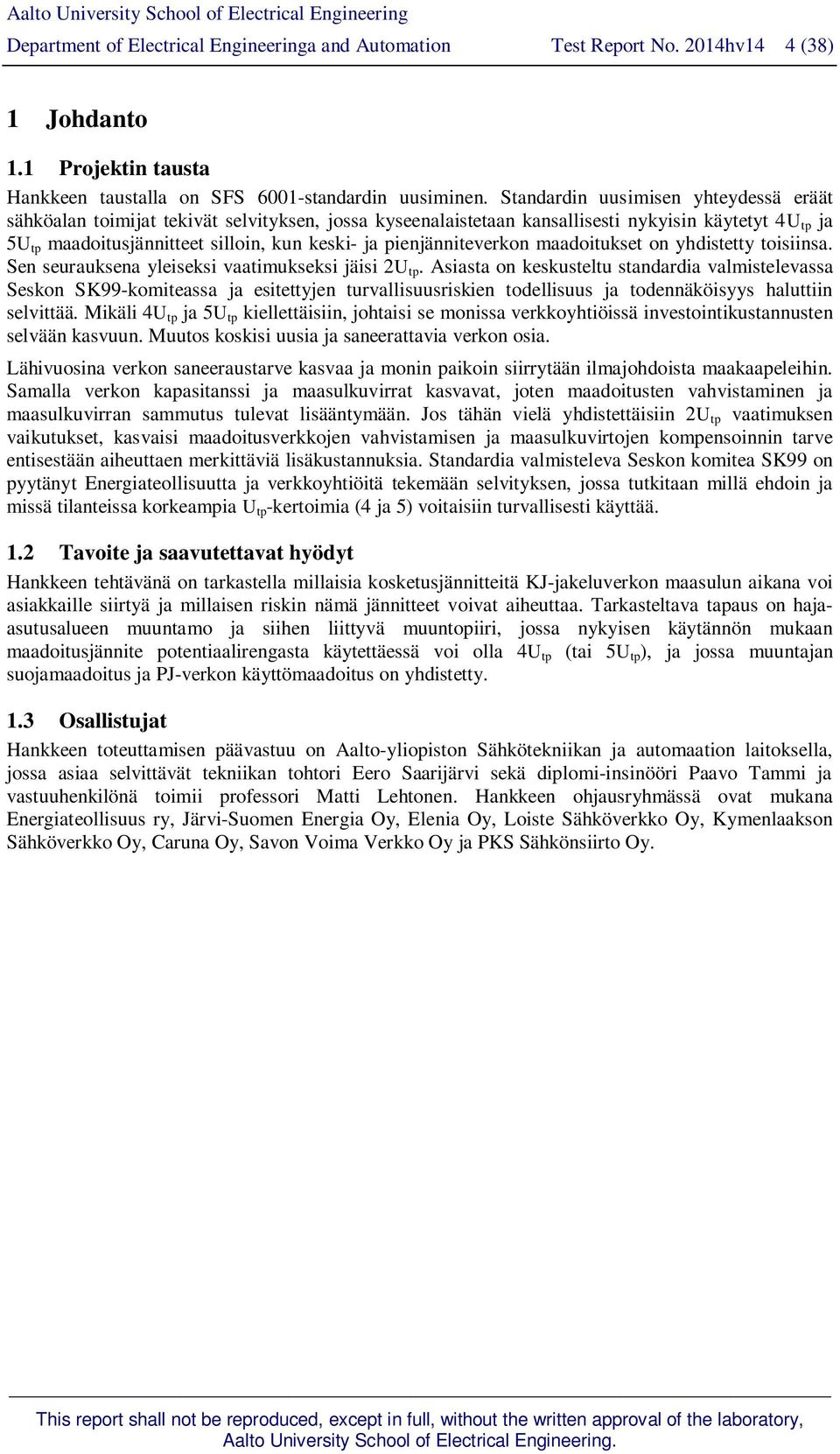 Aalto University School of Electrical Engineering
Department of Electrical Engineeringa and Automation Test Report No. 2014hv14 4 (38)

1 Johdanto

1.1 Projektin tausta

Hankkeen taustalla on SFS 6001-standardin uusiminen. Standardin uusimisen yhteydessä eräät sähköalan toimijat tekivät selvityksen, jossa kyseenalaistetaan kansallisesti nykyisin käytetyt $4U_{tp}$ ja $5U_{tp}$ maadoitusjännitteet silloin, kun keski- ja pienjänniteverkon maadoitukset on yhdistetty toisiinsa. Sen seurauksena yleiseksi vaatimukseksi jäisi $2U_{tp}$. Asiasta on keskusteltu standardia valmistelevassa Seskon SK99-komiteassa ja esitettyjen turvallisuusriskien todellisuus ja todennäköisyys haluttiin selvittää. Mikäli $4U_{tp}$ ja $5U_{tp}$ kiellettäisiin, johtaisi se monissa verkkoyhtiöissä investointikustannusten selvään kasvuun. Muutos koskisi uusia ja saneerattavia verkon osia.

Lähivuosina verkon saneeraustarve kasvaa ja monin paikoin siirrytään ilmajohdoista maakaapeleihin. Samalla verkon kapasitanssi ja maasulkuvirrat kasvavat, joten maadoitusten vahvistaminen ja maasulkuvirran sammutus tulevat lisääntymään. Jos tähän vielä yhdistettäisiin $2U_{tp}$ vaatimuksen vaikutukset, kasvaisi maadoitusverkkojen vahvistamisen ja maasulkuvirtojen kompensoinnin tarve entisestään aiheuttaen merkittäviä lisäkustannuksia. Standardia valmisteleva Seskon komitea SK99 on pyytänyt Energiateollisuutta ja verkkoyhtiöitä tekemään selvityksen, jossa tutkitaan millä ehdoin ja missä tilanteissa korkeampia $U_{tp}$-kertoimia (4 ja 5) voitaisiin turvallisesti käyttää.

1.2 Tavoite ja saavutettavat hyödyt

Hankkeen tehtävänä on tarkastella millaisia kosketusjännitteitä KJ-jakeluverkon maasulun aikana voi asiakkaille siirtyä ja millaisen riskin nämä jännitteet voivat aiheuttaa. Tarkasteltava tapaus on haja-asutusalueen muuntamo ja siihen liittyvä muuntopiiri, jossa nykyisen käytännön mukaan maadoitusjännite potentiaalirengasta käytettäessä voi olla $4U_{tp}$ (tai $5U_{tp}$), ja jossa muuntajan suojamaadoitus ja PJ-verkon käyttömaadoitus on yhdistetty.

1.3 Osallistujat

Hankkeen toteuttamisen päävastuu on Aalto-yliopiston Sähkötekniikan ja automaation laitoksella, jossa asiaa selvittävät tekniikan tohtori Eero Saarijärvi sekä diplomi-insinööri Paavo Tammi ja vastuuhenkilönä toimii professori Matti Lehtonen. Hankkeen ohjausryhmässä ovat mukana Energiateollisuus ry, Järvi-Suomen Energia Oy, Elenia Oy, Loiste Sähköverkko Oy, Kymenlaakson Sähköverkko Oy, Caruna Oy, Savon Voima Verkko Oy ja PKS Sähkönsiirto Oy.

This report shall not be reproduced, except in full, without the written approval of the laboratory, Aalto University School of Electrical Engineering.